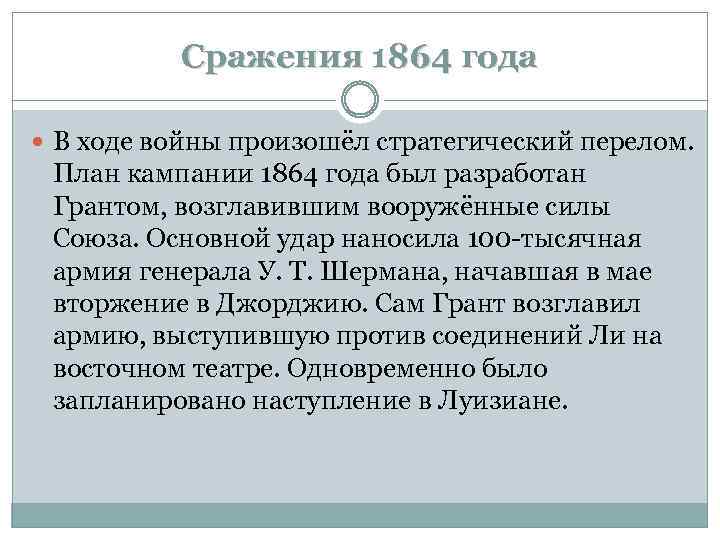 Сражения 1864 года

В ходе войны произошёл стратегический перелом. План кампании 1864 года был разработан Грантом, возглавившим вооружённые силы Союза. Основной удар наносила 100-тысячная армия генерала У. Т. Шермана, начавшая в мае вторжение в Джорджию. Сам Грант возглавил армию, выступившую против соединений Ли на восточном театре. Одновременно было запланировано наступление в Луизиане.